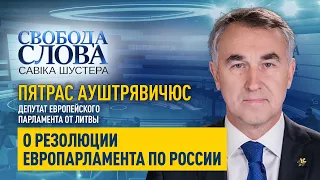 СВОБОДА СЛОВА
САВІКА ШУСТЕРА

ПЯТРАС АУШТРЯВИЧЮС
ДЕПУТАТ ЕВРОПЕЙСКОГО ПАРЛАМЕНТА ОТ ЛИТВЫ

О РЕЗОЛЮЦИИ ЕВРОПАРЛАМЕНТА ПО РОССИИ